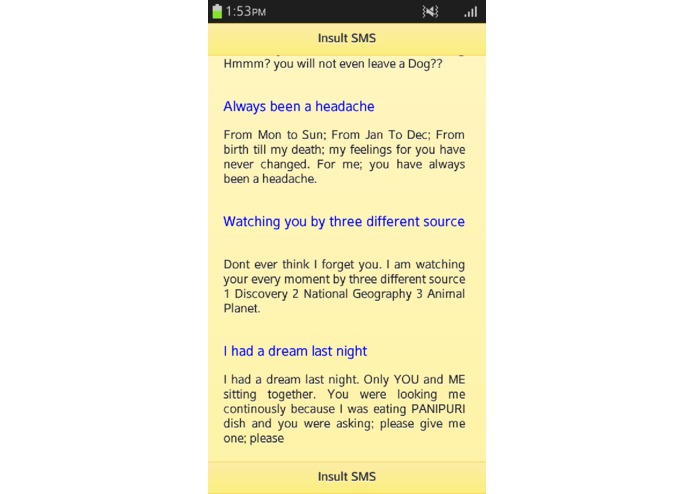 1:53PM

Insult SMS

Hmmm? you will not even leave a Dog??

Always been a headache

From Mon to Sun; From Jan To Dec; From birth till my death; my feelings for you have never changed. For me; you have always been a headache.

Watching you by three different source

Dont ever think I forget you. I am watching your every moment by three different source 1 Discovery 2 National Geography 3 Animal Planet.

I had a dream last night

I had a dream last night. Only YOU and ME sitting together. You were looking me continously because I was eating PANIPURI dish and you were asking; please give me one; please

Insult SMS